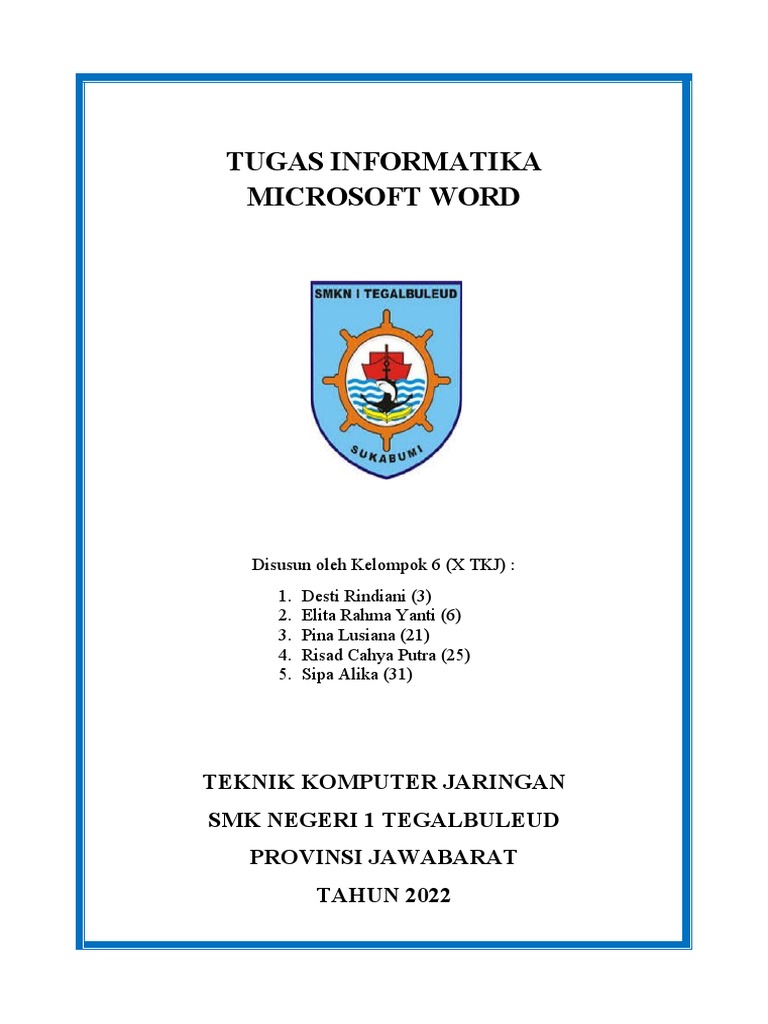 TUGAS INFORMATIKA
MICROSOFT WORD

SMKN I TEGALBULEUD

SUKABUMI

Disusun oleh Kelompok 6 (X TKJ) :

1. Desti Rindiani (3)
2. Elita Rahma Yanti (6)
3. Pina Lusiana (21)
4. Risad Cahya Putra (25)
5. Sipa Alika (31)

TEKNIK KOMPUTER JARINGAN

SMK NEGERI 1 TEGALBULEUD

PROVINSI JAWABARAT

TAHUN 2022